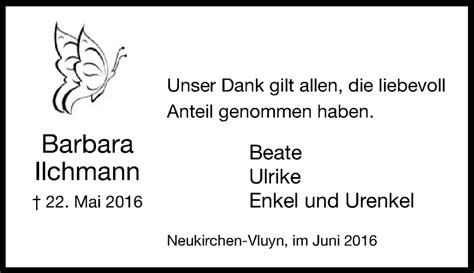 Barbara Ilchmann

† 22. Mai 2016

Unser Dank gilt allen, die liebevoll Anteil genommen haben.

Beate
Ulrike
Enkel und Urenkel

Neukirchen-Vluyn, im Juni 2016